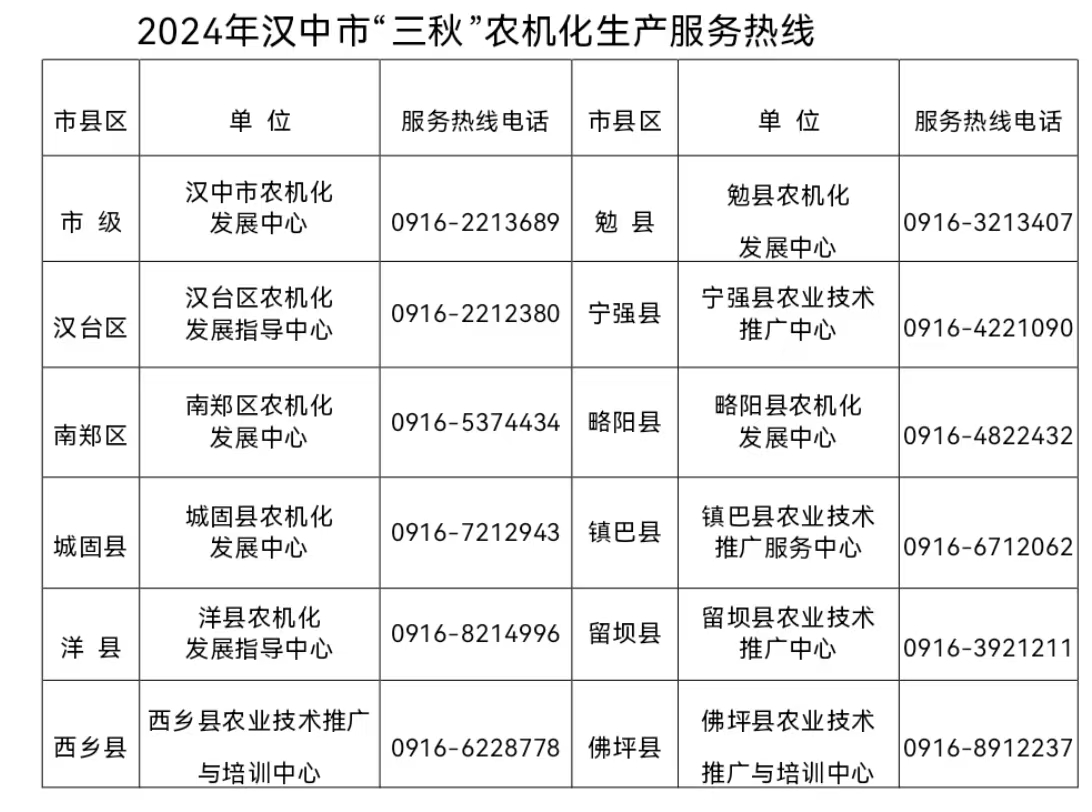 2024年汉中市“三秋”农机化生产服务热线

| 市县区 | 单 位 | 服务热线电话 | 市县区 | 单 位 | 服务热线电话 |
|---|---|---|---|---|---|
| 市 级 | 汉中市农机化发展中心 | 0916-2213689 | 勉 县 | 勉县农机化发展中心 | 0916-3213407 |
| 汉台区 | 汉台区农机化发展指导中心 | 0916-2212380 | 宁强县 | 宁强县农业技术推广中心 | 0916-4221090 |
| 南郑区 | 南郑区农机化发展中心 | 0916-5374434 | 略阳县 | 略阳县农机化发展中心 | 0916-4822432 |
| 城固县 | 城固县农机化发展中心 | 0916-7212943 | 镇巴县 | 镇巴县农业技术推广服务中心 | 0916-6712062 |
| 洋 县 | 洋县农机化发展指导中心 | 0916-8214996 | 留坝县 | 留坝县农业技术推广中心 | 0916-3921211 |
| 西乡县 | 西乡县农业技术推广与培训中心 | 0916-6228778 | 佛坪县 | 佛坪县农业技术推广与培训中心 | 0916-8912237 |